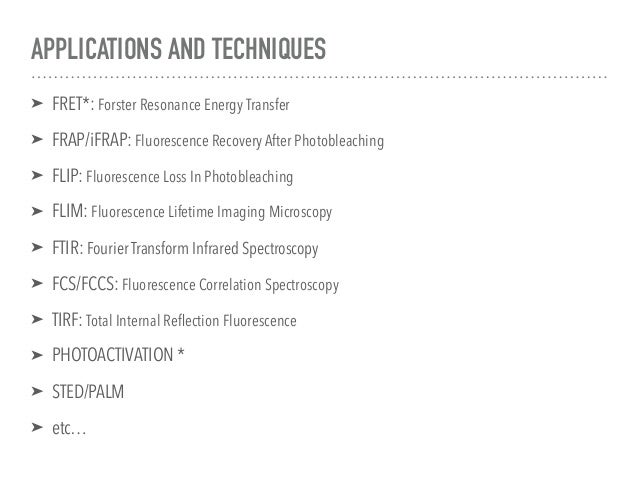 APPLICATIONS AND TECHNIQUES

➤ FRET*: Forster Resonance Energy Transfer

➤ FRAP/iFRAP: Fluorescence Recovery After Photobleaching

➤ FLIP: Fluorescence Loss In Photobleaching

➤ FLIM: Fluorescence Lifetime Imaging Microscopy

➤ FTIR: Fourier Transform Infrared Spectroscopy

➤ FCS/FCCS: Fluorescence Correlation Spectroscopy

➤ TIRF: Total Internal Reflection Fluorescence

➤ PHOTOACTIVATION *

➤ STED/PALM

➤ etc…